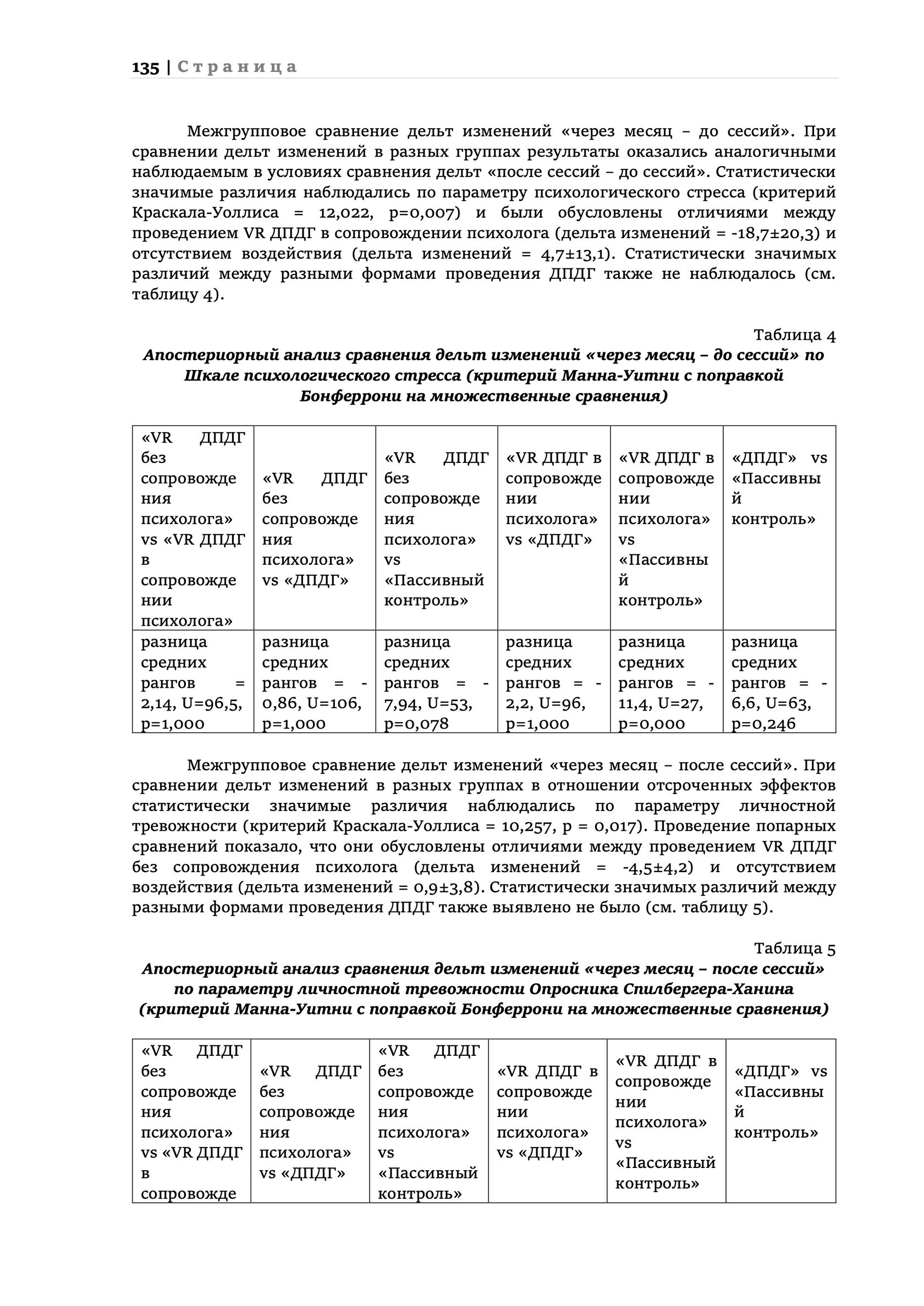 135 | Страница

Межгрупповое сравнение дельт изменений «через месяц – до сессий». При сравнении дельт изменений в разных группах результаты оказались аналогичными наблюдаемым в условиях сравнения дельт «после сессий – до сессий». Статистически значимые различия наблюдались по параметру психологического стресса (критерий Краскала-Уоллиса = 12,022, p=0,007) и были обусловлены отличиями между проведением VR ДПДГ в сопровождении психолога (дельта изменений = -18,7±20,3) и отсутствием воздействия (дельта изменений = 4,7±13,1). Статистически значимых различий между разными формами проведения ДПДГ также не наблюдалось (см. таблицу 4).

Таблица 4
Апостериорный анализ сравнения дельт изменений «через месяц – до сессий» по Шкале психологического стресса (критерий Манна-Уитни с поправкой Бонферрони на множественные сравнения)

| «VR ДПДГ без сопровождения психолога» vs «VR ДПДГ в сопровождении психолога» | «VR ДПДГ без сопровождения психолога» vs «ДПДГ» | «VR ДПДГ без сопровождения психолога» vs «Пассивный контроль» | «VR ДПДГ в сопровождении психолога» vs «ДПДГ» | «VR ДПДГ в сопровождении психолога» vs «Пассивный контроль» | «ДПДГ» vs «Пассивный контроль» |
|---|---|---|---|---|---|
| разница средних рангов = 2,14, U=96,5, p=1,000 | разница средних рангов = -0,86, U=106, p=1,000 | разница средних рангов = -7,94, U=53, p=0,078 | разница средних рангов = -2,2, U=96, p=1,000 | разница средних рангов = -11,4, U=27, p=0,000 | разница средних рангов = -6,6, U=63, p=0,246 |

Межгрупповое сравнение дельт изменений «через месяц – после сессий». При сравнении дельт изменений в разных группах в отношении отсроченных эффектов статистически значимые различия наблюдались по параметру личностной тревожности (критерий Краскала-Уоллиса = 10,257, p = 0,017). Проведение попарных сравнений показало, что они обусловлены отличиями между проведением VR ДПДГ без сопровождения психолога (дельта изменений = -4,5±4,2) и отсутствием воздействия (дельта изменений = 0,9±3,8). Статистически значимых различий между разными формами проведения ДПДГ также выявлено не было (см. таблицу 5).

Таблица 5
Апостериорный анализ сравнения дельт изменений «через месяц – после сессий» по параметру личностной тревожности Опросника Спилбергера-Ханина (критерий Манна-Уитни с поправкой Бонферрони на множественные сравнения)

| «VR ДПДГ без сопровождения психолога» vs «VR ДПДГ в сопровожде | «VR ДПДГ без сопровождения психолога» vs «ДПДГ» | «VR ДПДГ без сопровождения психолога» vs «Пассивный контроль» | «VR ДПДГ в сопровождении психолога» vs «ДПДГ» | «VR ДПДГ в сопровождении психолога» vs «Пассивный контроль» | «ДПДГ» vs «Пассивный контроль» |
|---|---|---|---|---|---|